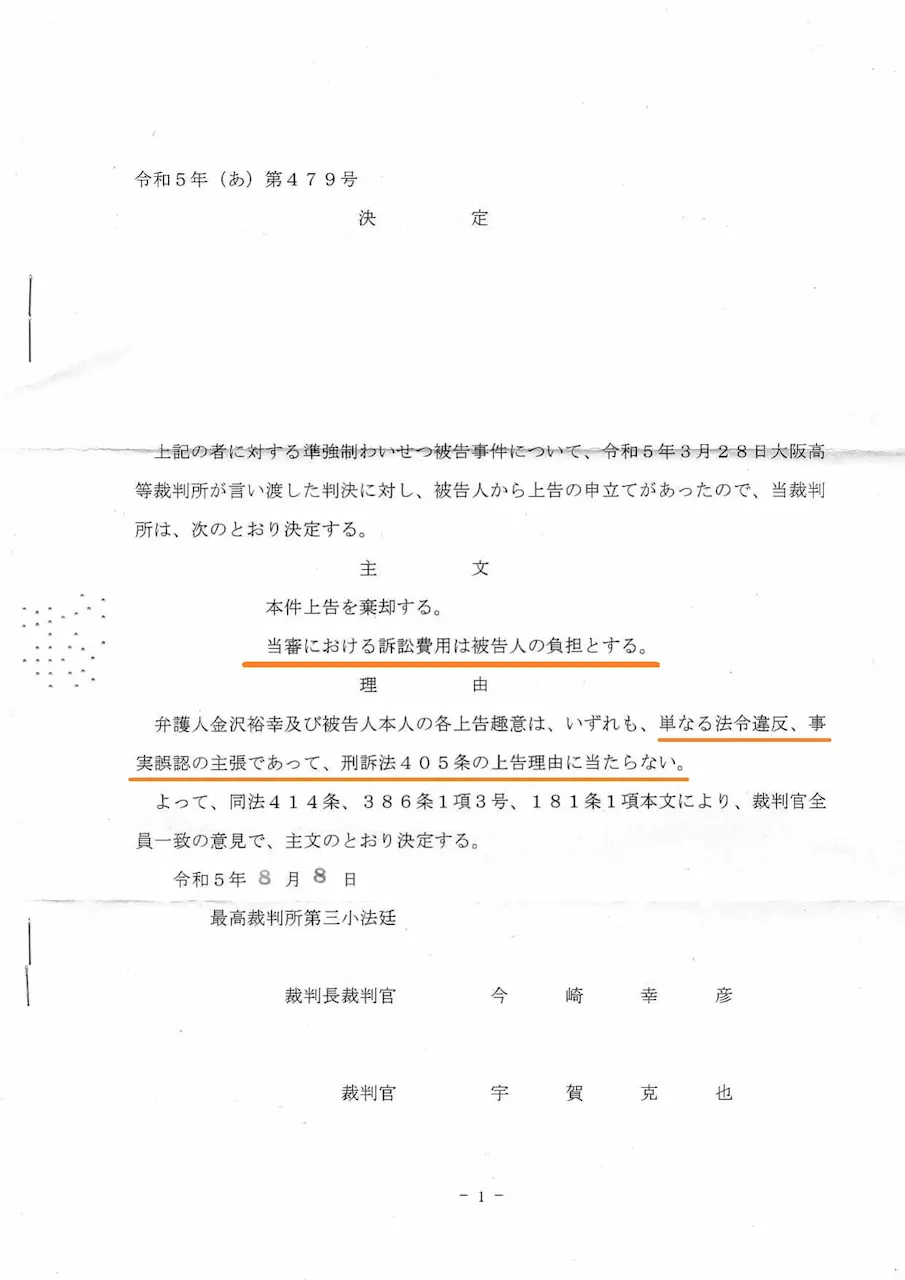 令和５年（あ）第４７９号

決　　　定

上記の者に対する準強制わいせつ被告事件について、令和５年３月２８日大阪高等裁判所が言い渡した判決に対し、被告人から上告の申立てがあったので、当裁判所は、次のとおり決定する。

主　　　文

本件上告を棄却する。

当審における訴訟費用は被告人の負担とする。

理　　　由

弁護人金沢裕幸及び被告人本人の各上告趣意は、いずれも、単なる法令違反、事実誤認の主張であって、刑訴法４０５条の上告理由に当たらない。

よって、同法４１４条、３８６条１項３号、１８１条１項本文により、裁判官全員一致の意見で、主文のとおり決定する。

令和５年８月８日

最高裁判所第三小法廷

裁判長裁判官　今　崎　幸　彦

裁判官　宇　賀　克　也

－１－